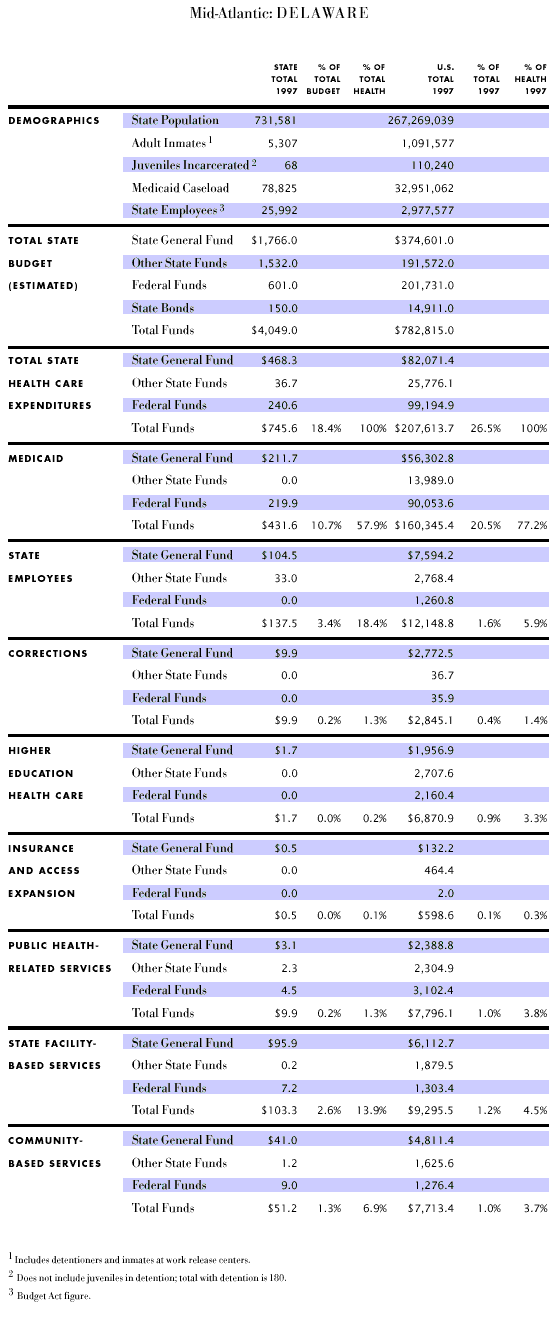 Mid-Atlantic: DELAWARE

| | | STATE TOTAL 1997 | % OF TOTAL BUDGET | % OF TOTAL HEALTH | U.S. TOTAL 1997 | % OF TOTAL 1997 | % OF HEALTH 1997 |
|---|---|---|---|---|---|---|---|
| DEMOGRAPHICS | State Population | 731,581 | | | 267,269,039 | | |
| | Adult Inmates $^1$ | 5,307 | | | 1,091,577 | | |
| | Juveniles Incarcerated $^2$ | 68 | | | 110,240 | | |
| | Medicaid Caseload | 78,825 | | | 32,951,062 | | |
| | State Employees $^3$ | 25,992 | | | 2,977,577 | | |
| TOTAL STATE BUDGET (ESTIMATED) | State General Fund | $1,766.0 | | | $374,601.0 | | |
| | Other State Funds | 1,532.0 | | | 191,572.0 | | |
| | Federal Funds | 601.0 | | | 201,731.0 | | |
| | State Bonds | 150.0 | | | 14,911.0 | | |
| | Total Funds | $4,049.0 | | | $782,815.0 | | |
| TOTAL STATE HEALTH CARE EXPENDITURES | State General Fund | $468.3 | | | $82,071.4 | | |
| | Other State Funds | 36.7 | | | 25,776.1 | | |
| | Federal Funds | 240.6 | | | 99,194.9 | | |
| | Total Funds | $745.6 | 18.4% | 100% | $207,613.7 | 26.5% | 100% |
| MEDICAID | State General Fund | $211.7 | | | $56,302.8 | | |
| | Other State Funds | 0.0 | | | 13,989.0 | | |
| | Federal Funds | 219.9 | | | 90,053.6 | | |
| | Total Funds | $431.6 | 10.7% | 57.9% | $160,345.4 | 20.5% | 77.2% |
| STATE EMPLOYEES | State General Fund | $104.5 | | | $7,594.2 | | |
| | Other State Funds | 33.0 | | | 2,768.4 | | |
| | Federal Funds | 0.0 | | | 1,260.8 | | |
| | Total Funds | $137.5 | 3.4% | 18.4% | $12,148.8 | 1.6% | 5.9% |
| CORRECTIONS | State General Fund | $9.9 | | | $2,772.5 | | |
| | Other State Funds | 0.0 | | | 36.7 | | |
| | Federal Funds | 0.0 | | | 35.9 | | |
| | Total Funds | $9.9 | 0.2% | 1.3% | $2,845.1 | 0.4% | 1.4% |
| HIGHER EDUCATION HEALTH CARE | State General Fund | $1.7 | | | $1,956.9 | | |
| | Other State Funds | 0.0 | | | 2,707.6 | | |
| | Federal Funds | 0.0 | | | 2,160.4 | | |
| | Total Funds | $1.7 | 0.0% | 0.2% | $6,870.9 | 0.9% | 3.3% |
| INSURANCE AND ACCESS EXPANSION | State General Fund | $0.5 | | | $132.2 | | |
| | Other State Funds | 0.0 | | | 464.4 | | |
| | Federal Funds | 0.0 | | | 2.0 | | |
| | Total Funds | $0.5 | 0.0% | 0.1% | $598.6 | 0.1% | 0.3% |
| PUBLIC HEALTH-RELATED SERVICES | State General Fund | $3.1 | | | $2,388.8 | | |
| | Other State Funds | 2.3 | | | 2,304.9 | | |
| | Federal Funds | 4.5 | | | 3,102.4 | | |
| | Total Funds | $9.9 | 0.2% | 1.3% | $7,796.1 | 1.0% | 3.8% |
| STATE FACILITY-BASED SERVICES | State General Fund | $95.9 | | | $6,112.7 | | |
| | Other State Funds | 0.2 | | | 1,879.5 | | |
| | Federal Funds | 7.2 | | | 1,303.4 | | |
| | Total Funds | $103.3 | 2.6% | 13.9% | $9,295.5 | 1.2% | 4.5% |
| COMMUNITY-BASED SERVICES | State General Fund | $41.0 | | | $4,811.4 | | |
| | Other State Funds | 1.2 | | | 1,625.6 | | |
| | Federal Funds | 9.0 | | | 1,276.4 | | |
| | Total Funds | $51.2 | 1.3% | 6.9% | $7,713.4 | 1.0% | 3.7% |

$^1$ Includes detentioners and inmates at work release centers.
$^2$ Does not include juveniles in detention; total with detention is 180.
$^3$ Budget Act figure.